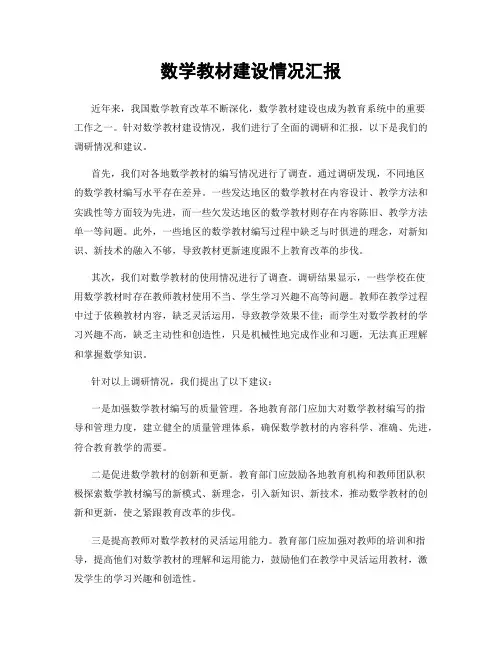 数学教材建设情况汇报

近年来，我国数学教育改革不断深化，数学教材建设也成为教育系统中的重要工作之一。针对数学教材建设情况，我们进行了全面的调研和汇报，以下是我们的调研情况和建议。

首先，我们对各地数学教材的编写情况进行了调查。通过调研发现，不同地区的数学教材编写水平存在差异。一些发达地区的数学教材在内容设计、教学方法和实践性等方面较为先进，而一些欠发达地区的数学教材则存在内容陈旧、教学方法单一等问题。此外，一些地区的数学教材编写过程中缺乏与时俱进的理念，对新知识、新技术的融入不够，导致教材更新速度跟不上教育改革的步伐。

其次，我们对数学教材的使用情况进行了调查。调研结果显示，一些学校在使用数学教材时存在教师教材使用不当、学生学习兴趣不高等问题。教师在教学过程中过于依赖教材内容，缺乏灵活运用，导致教学效果不佳；而学生对数学教材的学习兴趣不高，缺乏主动性和创造性，只是机械性地完成作业和习题，无法真正理解和掌握数学知识。

针对以上调研情况，我们提出了以下建议：

一是加强数学教材编写的质量管理。各地教育部门应加大对数学教材编写的指导和管理力度，建立健全的质量管理体系，确保数学教材的内容科学、准确、先进，符合教育教学的需要。

二是促进数学教材的创新和更新。教育部门应鼓励各地教育机构和教师团队积极探索数学教材编写的新模式、新理念，引入新知识、新技术，推动数学教材的创新和更新，使之紧跟教育改革的步伐。

三是提高教师对数学教材的灵活运用能力。教育部门应加强对教师的培训和指导，提高他们对数学教材的理解和运用能力，鼓励他们在教学中灵活运用教材，激发学生的学习兴趣和创造性。